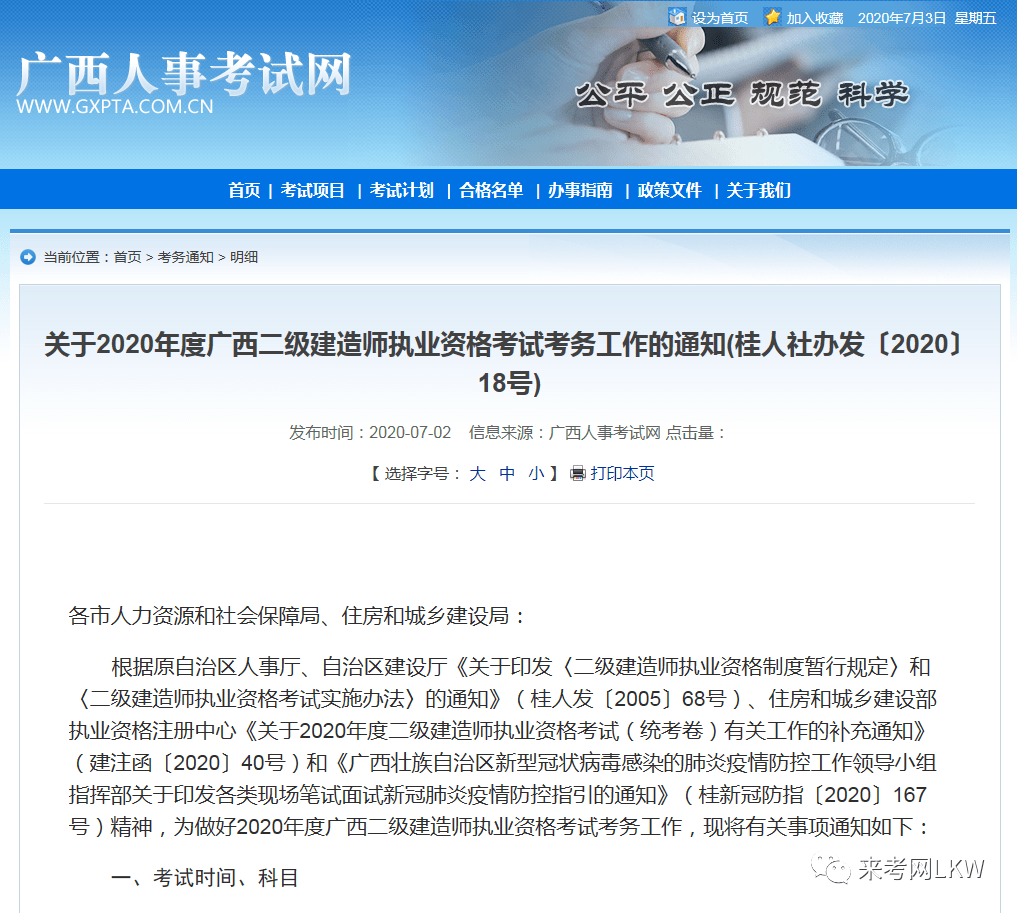 设为首页 加入收藏 2020年7月3日 星期五

广西人事考试网
WWW.GXPTA.COM.CN

公平 公正 规范 科学

首页 | 考试项目 | 考试计划 | 合格名单 | 办事指南 | 政策文件 | 关于我们

当前位置：首页 > 考务通知 > 明细

关于2020年度广西二级建造师执业资格考试考务工作的通知(桂人社办发〔2020〕18号)

发布时间：2020-07-02 信息来源：广西人事考试网 点击量：

【 选择字号： 大 中 小 】 打印本页

各市人力资源和社会保障局、住房和城乡建设局：

根据原自治区人事厅、自治区建设厅《关于印发〈二级建造师执业资格制度暂行规定〉和〈二级建造师执业资格考试实施办法〉的通知》（桂人发〔2005〕68号）、住房和城乡建设部执业资格注册中心《关于2020年度二级建造师执业资格考试（统考卷）有关工作的补充通知》（建注函〔2020〕40号）和《广西壮族自治区新型冠状病毒感染的肺炎疫情防控工作领导小组指挥部关于印发各类现场笔试面试新冠肺炎疫情防控指引的通知》（桂新冠防指〔2020〕167号）精神，为做好2020年度广西二级建造师执业资格考试考务工作，现将有关事项通知如下：

一、考试时间、科目

来考网LKW